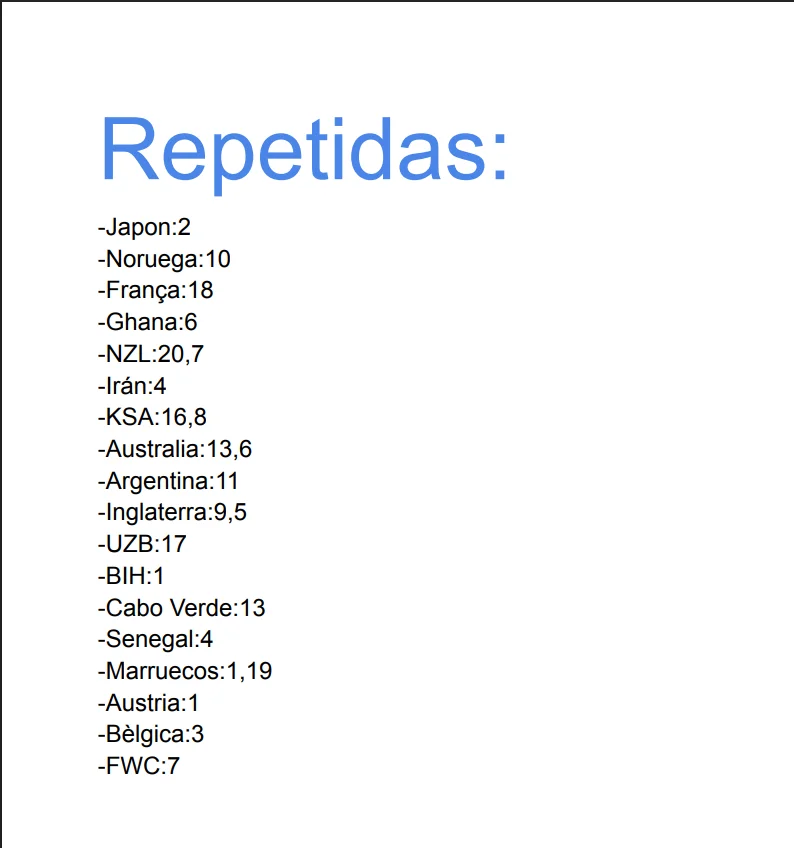 Repetidas:

-Japon:2
-Noruega:10
-França:18
-Ghana:6
-NZL:20,7
-Irán:4
-KSA:16,8
-Australia:13,6
-Argentina:11
-Inglaterra:9,5
-UZB:17
-BIH:1
-Cabo Verde:13
-Senegal:4
-Marruecos:1,19
-Austria:1
-Bèlgica:3
-FWC:7